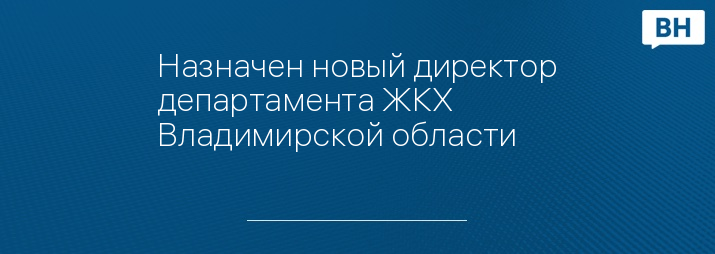 ВН

Назначен новый директор департамента ЖКХ Владимирской области